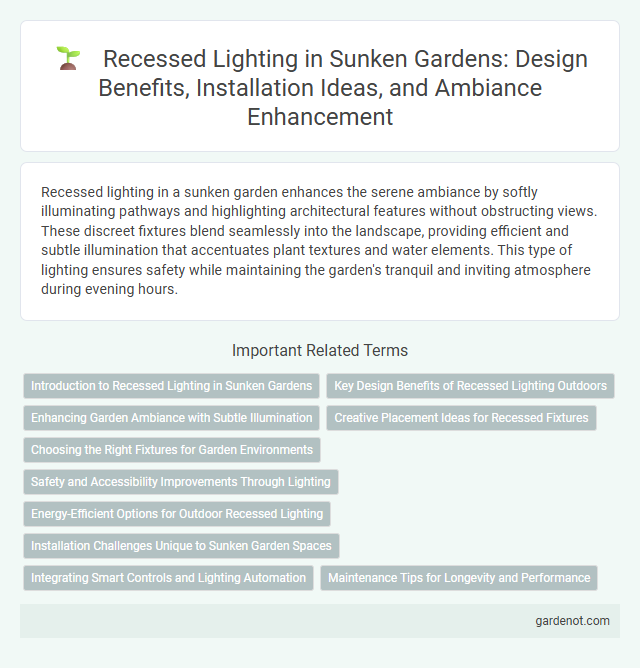 Recessed Lighting in Sunken Gardens: Design Benefits, Installation Ideas, and Ambiance Enhancement

Recessed lighting in a sunken garden enhances the serene ambiance by softly illuminating pathways and highlighting architectural features without obstructing views. These discreet fixtures blend seamlessly into the landscape, providing efficient and subtle illumination that accentuates plant textures and water elements. This type of lighting ensures safety while maintaining the garden's tranquil and inviting atmosphere during evening hours.

Important Related Terms

Introduction to Recessed Lighting in Sunken Gardens

Key Design Benefits of Recessed Lighting Outdoors

Enhancing Garden Ambiance with Subtle Illumination

Creative Placement Ideas for Recessed Fixtures

Choosing the Right Fixtures for Garden Environments

Safety and Accessibility Improvements Through Lighting

Energy-Efficient Options for Outdoor Recessed Lighting

Installation Challenges Unique to Sunken Garden Spaces

Integrating Smart Controls and Lighting Automation

Maintenance Tips for Longevity and Performance

gardenot.com